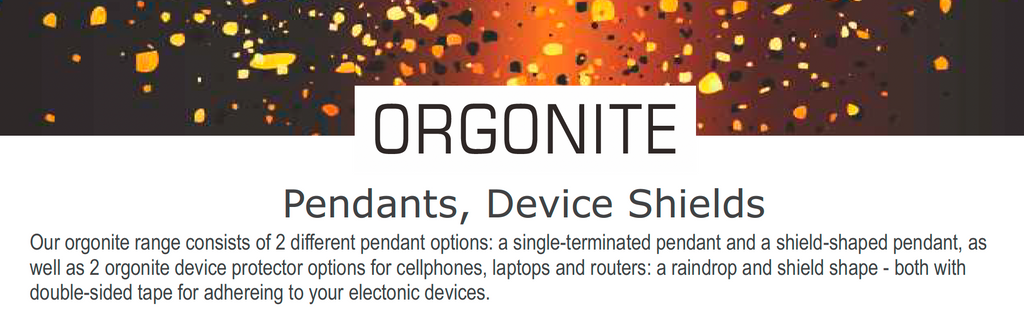 ORGONITE

Pendants, Device Shields

Our orgonite range consists of 2 different pendant options: a single-terminated pendant and a shield-shaped pendant, as well as 2 orgonite device protector options for cellphones, laptops and routers: a raindrop and shield shape - both with double-sided tape for adhereing to your electonic devices.